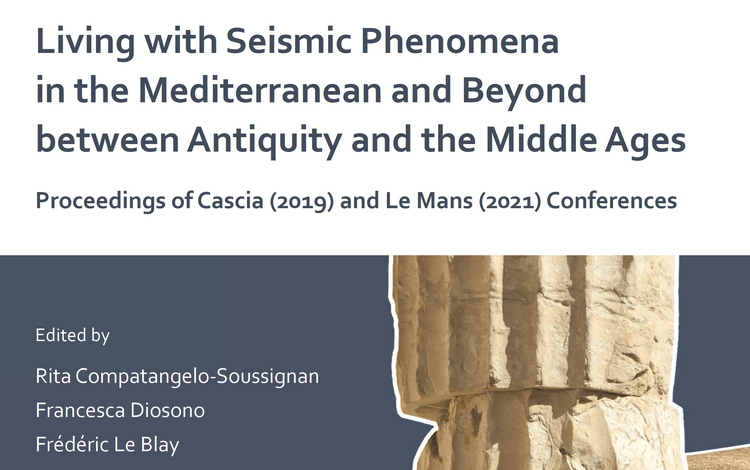 Living with Seismic Phenomena in the Mediterranean and Beyond between Antiquity and the Middle Ages

Proceedings of Cascia (2019) and Le Mans (2021) Conferences

Edited by

Rita Compatangelo-Soussignan

Francesca Diosono

Frédéric Le Blay